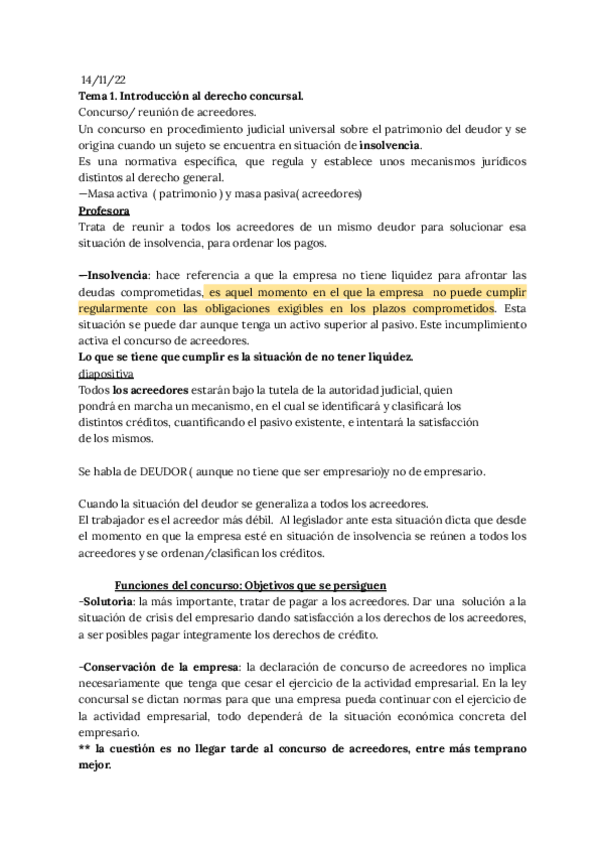 14/11/22
Tema 1. Introducción al derecho concursal.
Concurso/ reunión de acreedores.
Un concurso en procedimiento judicial universal sobre el patrimonio del deudor y se origina cuando un sujeto se encuentra en situación de insolvencia.
Es una normativa específica, que regula y establece unos mecanismos jurídicos distintos al derecho general.
—Masa activa ( patrimonio ) y masa pasiva( acreedores)
Profesora
Trata de reunir a todos los acreedores de un mismo deudor para solucionar esa situación de insolvencia, para ordenar los pagos.

—Insolvencia: hace referencia a que la empresa no tiene liquidez para afrontar las deudas comprometidas, es aquel momento en el que la empresa no puede cumplir regularmente con las obligaciones exigibles en los plazos comprometidos. Esta situación se puede dar aunque tenga un activo superior al pasivo. Este incumplimiento activa el concurso de acreedores.
Lo que se tiene que cumplir es la situación de no tener liquidez.
diapositiva
Todos los acreedores estarán bajo la tutela de la autoridad judicial, quien pondrá en marcha un mecanismo, en el cual se identificará y clasificará los distintos créditos, cuantificando el pasivo existente, e intentará la satisfacción de los mismos.

Se habla de DEUDOR ( aunque no tiene que ser empresario)y no de empresario.

Cuando la situación del deudor se generaliza a todos los acreedores.
El trabajador es el acreedor más débil. Al legislador ante esta situación dicta que desde el momento en que la empresa esté en situación de insolvencia se reúnen a todos los acreedores y se ordenan/clasifican los créditos.

Funciones del concurso: Objetivos que se persiguen
-Solutoria: la más importante, tratar de pagar a los acreedores. Dar una solución a la situación de crisis del empresario dando satisfacción a los derechos de los acreedores, a ser posibles pagar íntegramente los derechos de crédito.

-Conservación de la empresa: la declaración de concurso de acreedores no implica necesariamente que tenga que cesar el ejercicio de la actividad empresarial. En la ley concursal se dictan normas para que una empresa pueda continuar con el ejercicio de la actividad empresarial, todo dependerá de la situación económica concreta del empresario.
** la cuestión es no llegar tarde al concurso de acreedores, entre más temprano mejor.